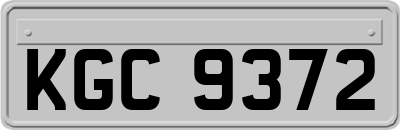 KGC 9372